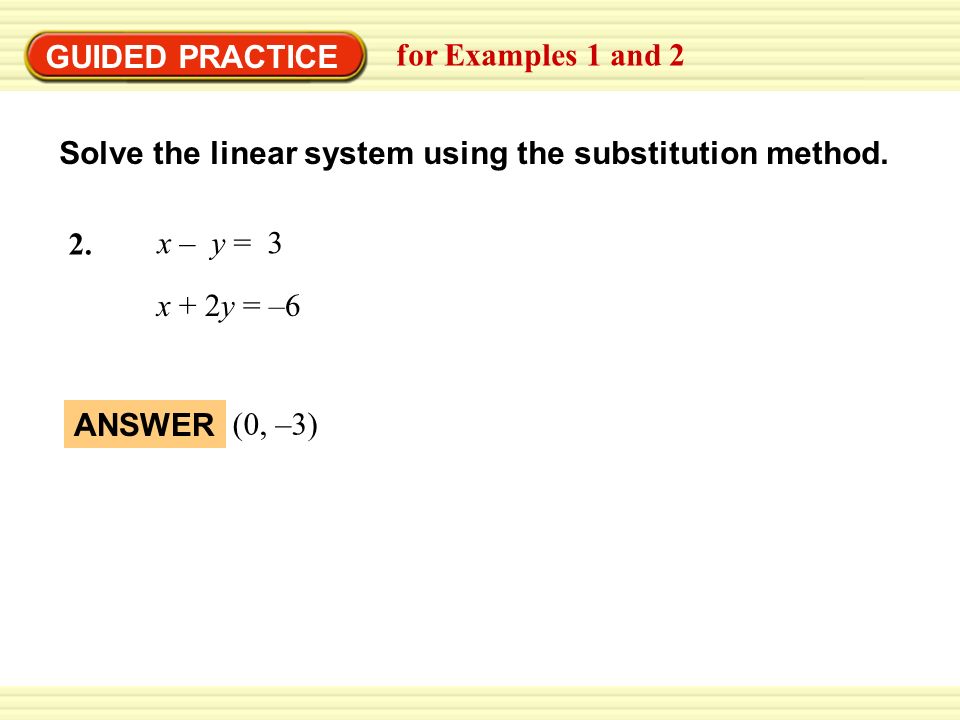 GUIDED PRACTICE for Examples 1 and 2

Solve the linear system using the substitution method.

2. $x - y = 3$

$x + 2y = -6$

ANSWER $(0, -3)$